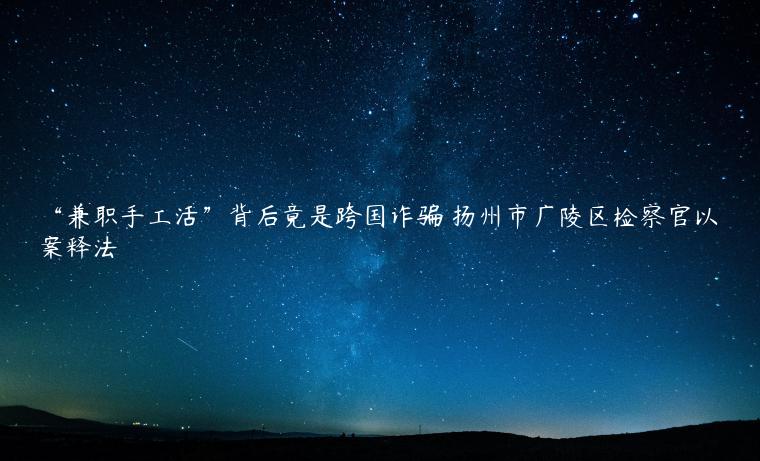 “兼职手工活”背后竟是跨国诈骗 扬州市广陵区检察官以案释法